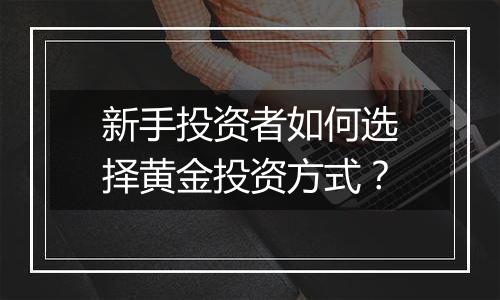 新手投资者如何选择黄金投资方式？